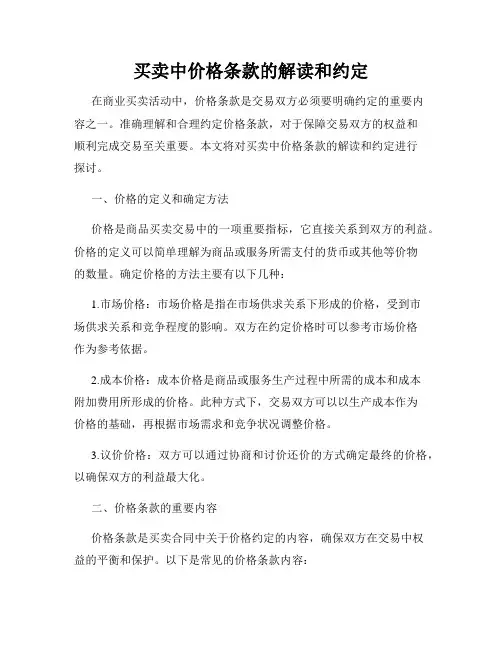 买卖中价格条款的解读和约定

在商业买卖活动中，价格条款是交易双方必须要明确约定的重要内容之一。准确理解和合理约定价格条款，对于保障交易双方的权益和顺利完成交易至关重要。本文将对买卖中价格条款的解读和约定进行探讨。

一、价格的定义和确定方法

价格是商品买卖交易中的一项重要指标，它直接关系到双方的利益。价格的定义可以简单理解为商品或服务所需支付的货币或其他等价物的数量。确定价格的方法主要有以下几种：

1.市场价格：市场价格是指在市场供求关系下形成的价格，受到市场供求关系和竞争程度的影响。双方在约定价格时可以参考市场价格作为参考依据。

2.成本价格：成本价格是商品或服务生产过程中所需的成本和成本附加费用所形成的价格。此种方式下，交易双方可以以生产成本作为价格的基础，再根据市场需求和竞争状况调整价格。

3.议价价格：双方可以通过协商和讨价还价的方式确定最终的价格，以确保双方的利益最大化。

二、价格条款的重要内容

价格条款是买卖合同中关于价格约定的内容，确保双方在交易中权益的平衡和保护。以下是常见的价格条款内容：